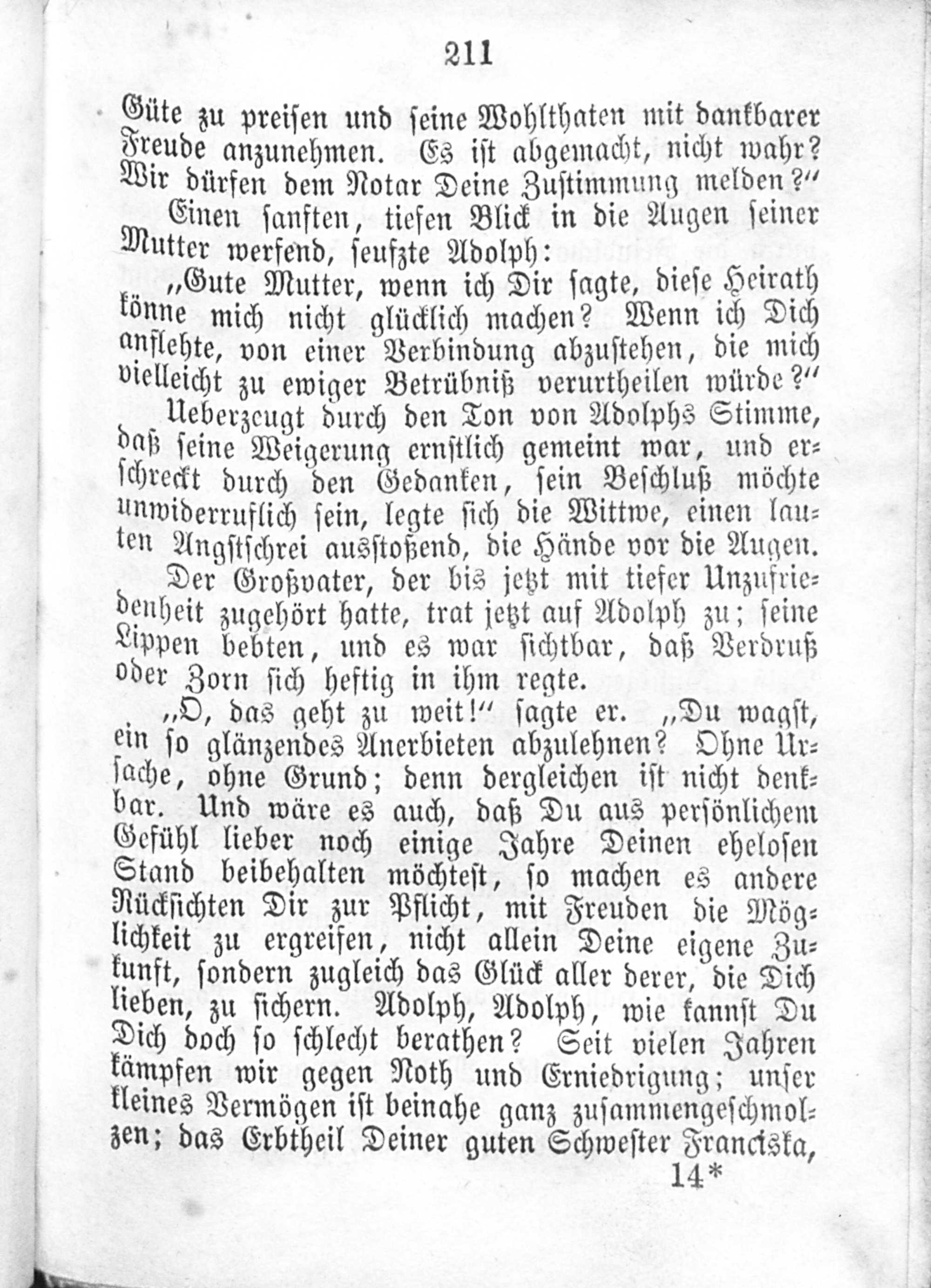 211

Güte zu preisen und seine Wohlthaten mit dankbarer Freude anzunehmen. Es ist abgemacht, nicht wahr? Wir dürfen dem Notar Deine Zustimmung melden?"

Einen sanften, tiefen Blick in die Augen seiner Mutter werfend, seufzte Adolph:

„Gute Mutter, wenn ich Dir sagte, diese Heirath könne mich nicht glücklich machen? Wenn ich Dich anflehte, von einer Verbindung abzustehen, die mich vielleicht zu ewiger Betrübniß verurtheilen würde?"

Ueberzeugt durch den Ton von Adolphs Stimme, daß seine Weigerung ernstlich gemeint war, und erschreckt durch den Gedanken, sein Beschluß möchte unwiderruflich sein, legte sich die Wittwe, einen lauten Angstschrei ausstoßend, die Hände vor die Augen.

Der Großvater, der bis jetzt mit tiefer Unzufriedenheit zugehört hatte, trat jetzt auf Adolph zu; seine Lippen bebten, und es war sichtbar, daß Verdruß oder Zorn sich heftig in ihm regte.

„O, das geht zu weit!" sagte er. „Du wagst, ein so glänzendes Anerbieten abzulehnen? Ohne Ursache, ohne Grund; denn dergleichen ist nicht denkbar. Und wäre es auch, daß Du aus persönlichem Gefühl lieber noch einige Jahre Deinen ehelosen Stand beibehalten möchtest, so machen es andere Rücksichten Dir zur Pflicht, mit Freuden die Möglichkeit zu ergreifen, nicht allein Deine eigene Zukunft, sondern zugleich das Glück aller derer, die Dich lieben, zu sichern. Adolph, Adolph, wie kannst Du Dich doch so schlecht berathen? Seit vielen Jahren kämpfen wir gegen Noth und Erniedrigung; unser kleines Vermögen ist beinahe ganz zusammengeschmolzen; das Erbtheil Deiner guten Schwester Franciska,

14*